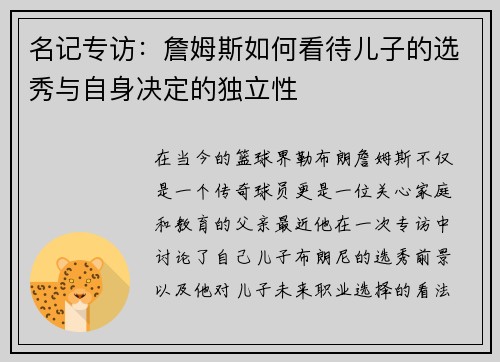 名记专访：詹姆斯如何看待儿子的选秀与自身决定的独立性

在当今的篮球界勒布朗詹姆斯不仅是一个传奇球员更是一位关心家庭和教育的父亲最近他在一次专访中讨论了自己儿子布朗尼的选秀前景以及他对儿子未来职业选择的看法